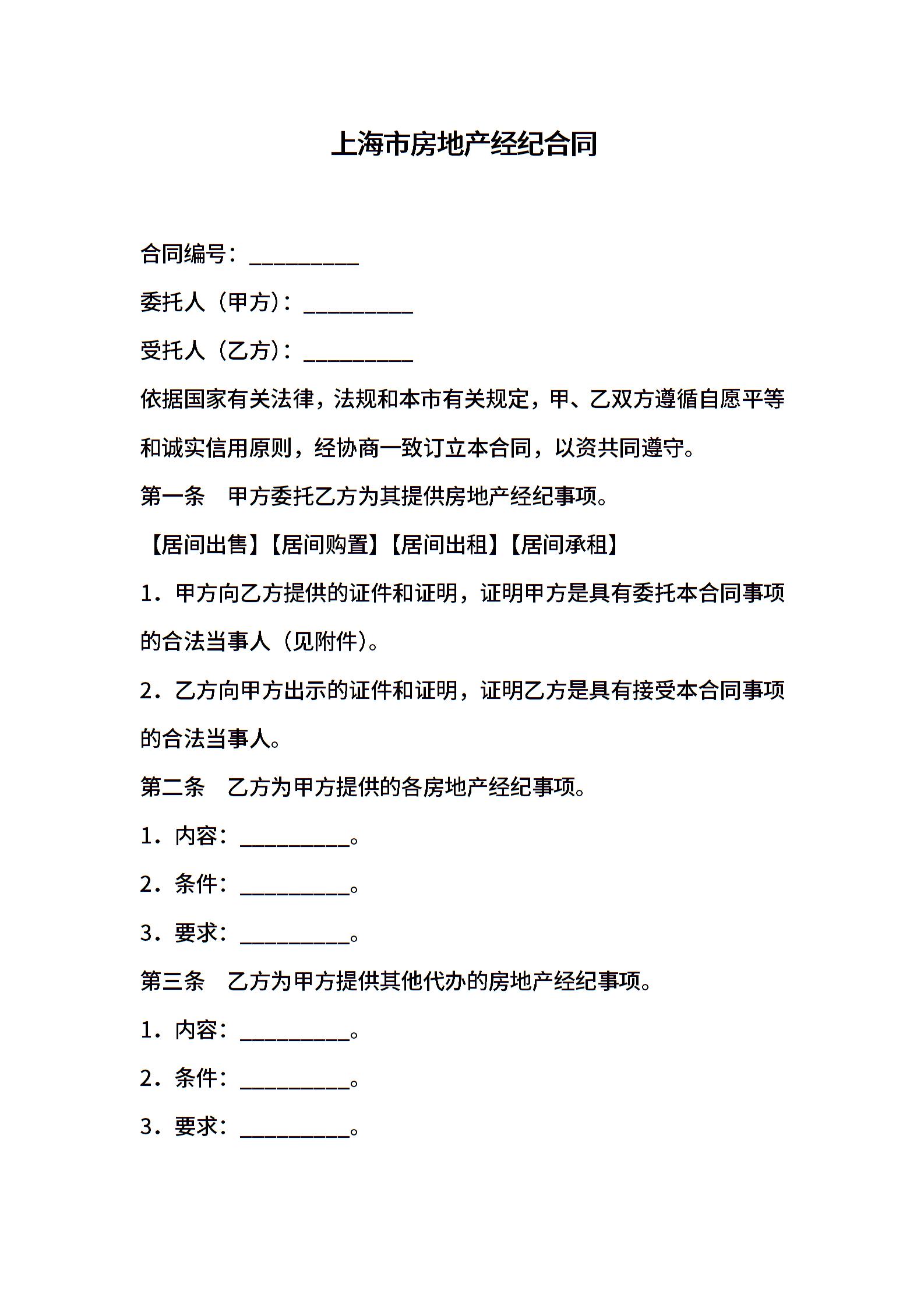 上海市房地产经纪合同

合同编号：__________

委托人（甲方）：__________

受托人（乙方）：__________

依据国家有关法律，法规和本市有关规定，甲、乙双方遵循自愿平等和诚实信用原则，经协商一致订立本合同，以资共同遵守。

第一条　甲方委托乙方为其提供房地产经纪事项。

【居间出售】【居间购置】【居间出租】【居间承租】

1．甲方向乙方提供的证件和证明，证明甲方是具有委托本合同事项的合法当事人（见附件）。

2．乙方向甲方出示的证件和证明，证明乙方是具有接受本合同事项的合法当事人。

第二条　乙方为甲方提供的各房地产经纪事项。

1．内容：__________。

2．条件：__________。

3．要求：__________。

第三条　乙方为甲方提供其他代办的房地产经纪事项。

1．内容：__________。

2．条件：__________。

3．要求：__________。